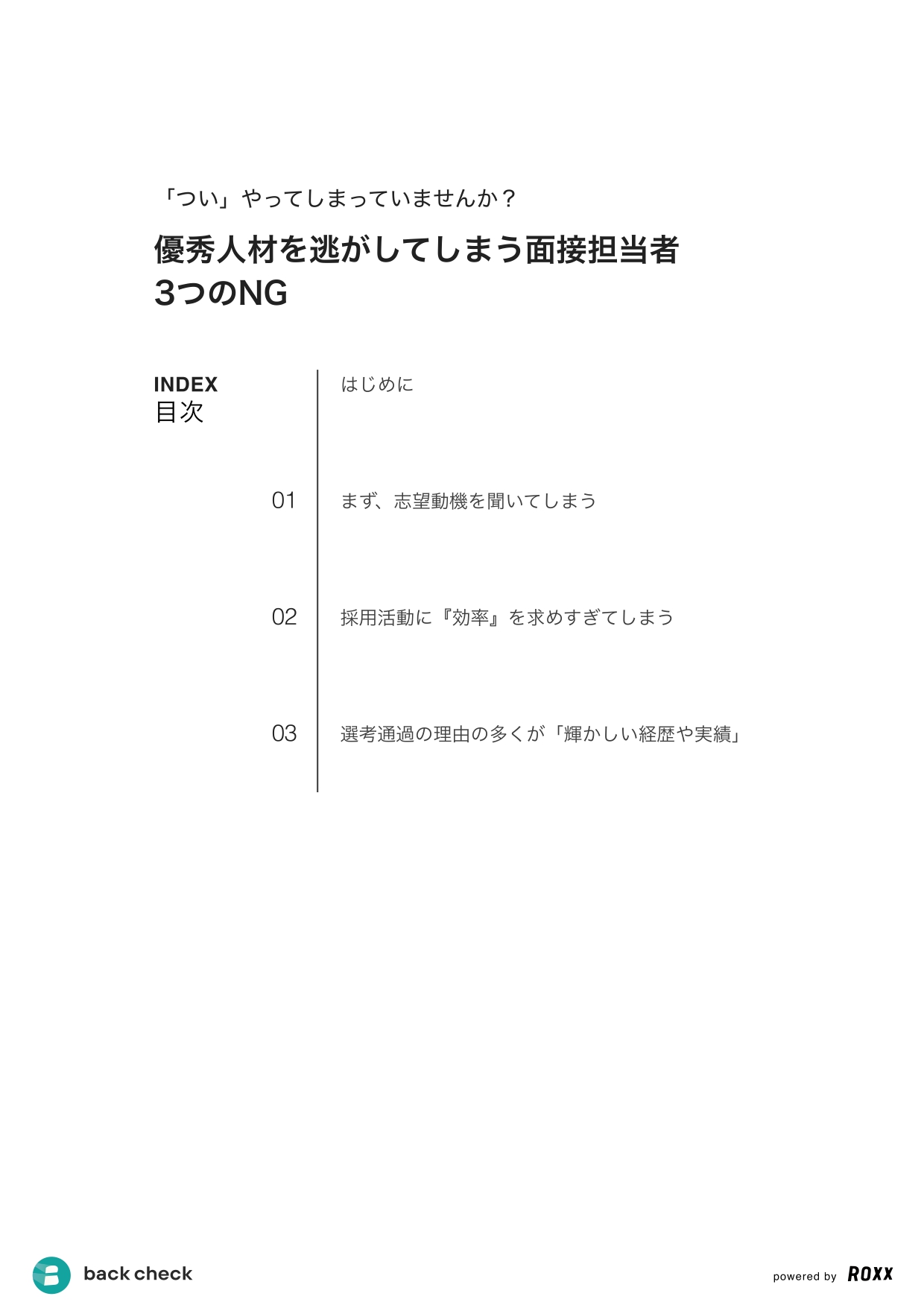 「つい」やってしまっていませんか？

優秀人材を逃がしてしまう面接担当者
3つのNG

INDEX
目次

はじめに

01 まず、志望動機を聞いてしまう

02 採用活動に『効率』を求めすぎてしまう

03 選考通過の理由の多くが「輝かしい経歴や実績」

back check

powered by ROXX